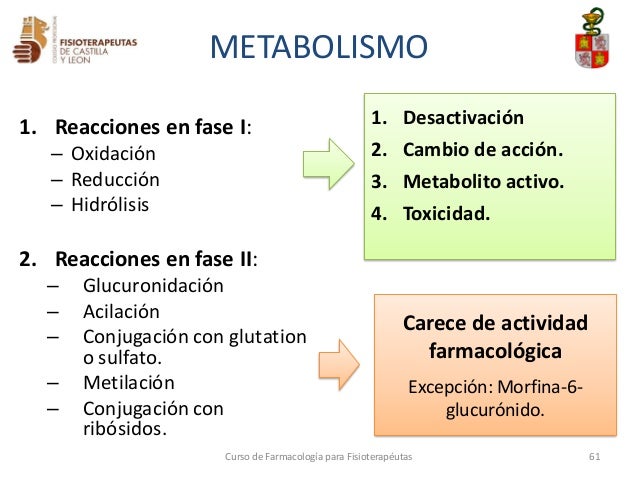 COLEGIO PROFESIONAL FISIOTERAPEUTAS DE CASTILLA Y LEON

METABOLISMO

1. Reacciones en fase I:
– Oxidación
– Reducción
– Hidrólisis

2. Reacciones en fase II:
– Glucuronidación
– Acilación
– Conjugación con glutation o sulfato.
– Metilación
– Conjugación con ribósidos.

1. Desactivación
2. Cambio de acción.
3. Metabolito activo.
4. Toxicidad.

Carece de actividad farmacológica

Excepción: Morfina-6-glucurónido.

Curso de Farmacologia para Fisioterapéutas

61